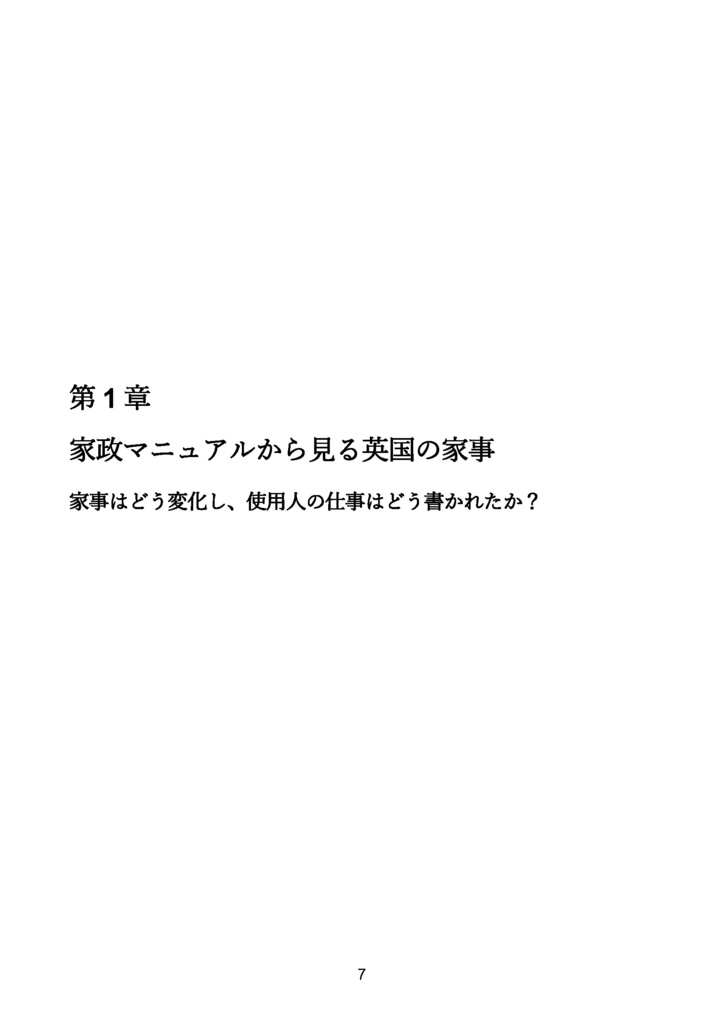 第1章

家政マニュアルから見る英国の家事

家事はどう変化し、使用人の仕事はどう書かれたか？

7